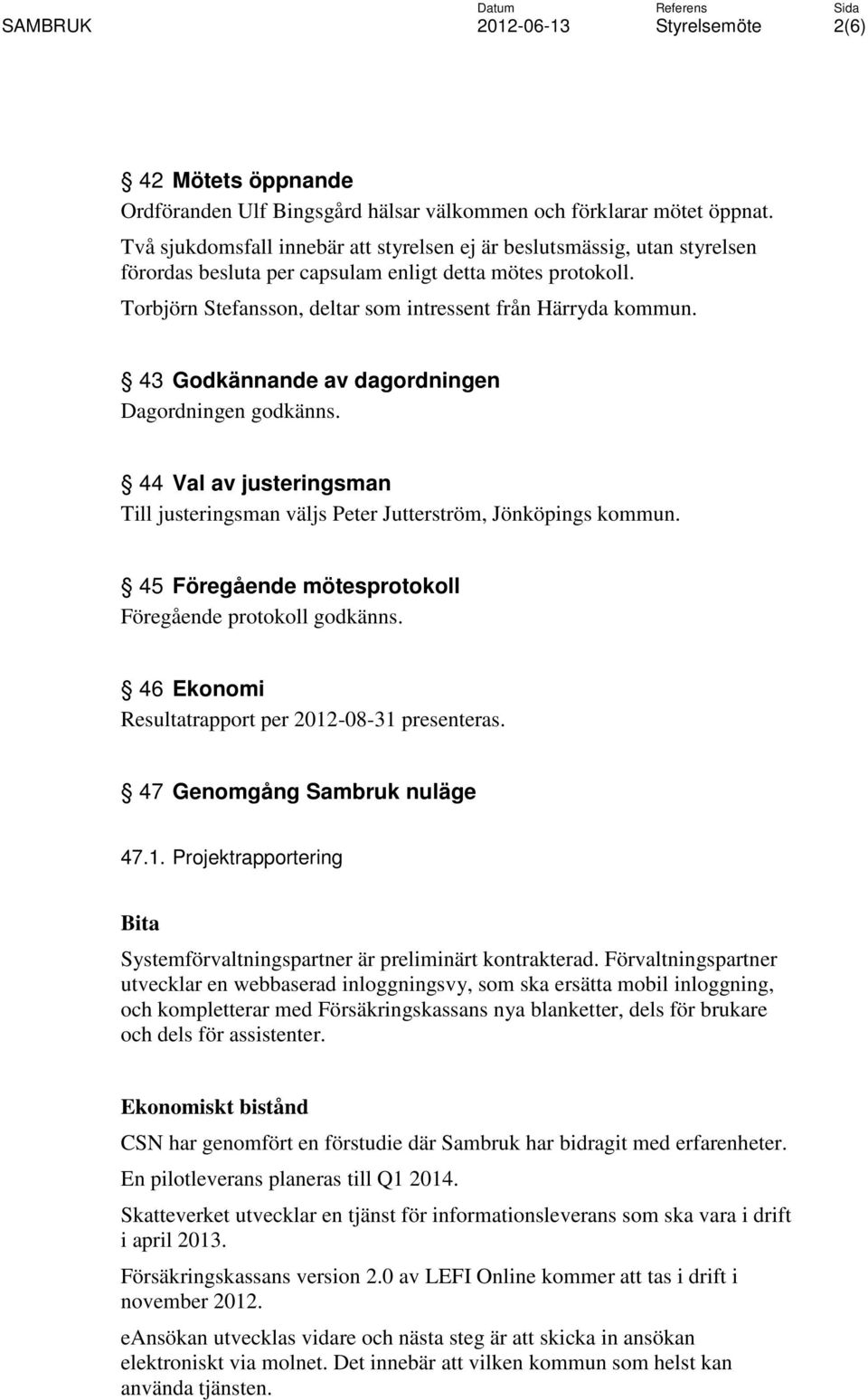 SAMBRUK Datum 2012-06-13 Referens Styrelsemöte Sida 2(6)

§ 42 Mötets öppnande
Ordföranden Ulf Bingsgård hälsar välkommen och förklarar mötet öppnat. Två sjukdomsfall innebär att styrelsen ej är beslutsmässig, utan styrelsen förordas besluta per capsulam enligt detta mötes protokoll. Torbjörn Stefansson, deltar som intressent från Härryda kommun.

§ 43 Godkännande av dagordningen
Dagordningen godkänns.

§ 44 Val av justeringsman
Till justeringsman väljs Peter Jutterström, Jönköpings kommun.

§ 45 Föregående mötesprotokoll
Föregående protokoll godkänns.

§ 46 Ekonomi
Resultatrapport per 2012-08-31 presenteras.

§ 47 Genomgång Sambruk nuläge

47.1. Projektrapportering

Bita

Systemförvaltningspartner är preliminärt kontrakterad. Förvaltningspartner utvecklar en webbaserad inloggningsvy, som ska ersätta mobil inloggning, och kompletterar med Försäkringskassans nya blanketter, dels för brukare och dels för assistenter.

Ekonomiskt bistånd

CSN har genomfört en förstudie där Sambruk har bidragit med erfarenheter.

En pilotleverans planeras till Q1 2014.

Skatteverket utvecklar en tjänst för informationsleverans som ska vara i drift i april 2013.

Försäkringskassans version 2.0 av LEFI Online kommer att tas i drift i november 2012.

eAnsökan utvecklas vidare och nästa steg är att skicka in ansökan elektroniskt via molnet. Det innebär att vilken kommun som helst kan använda tjänsten.